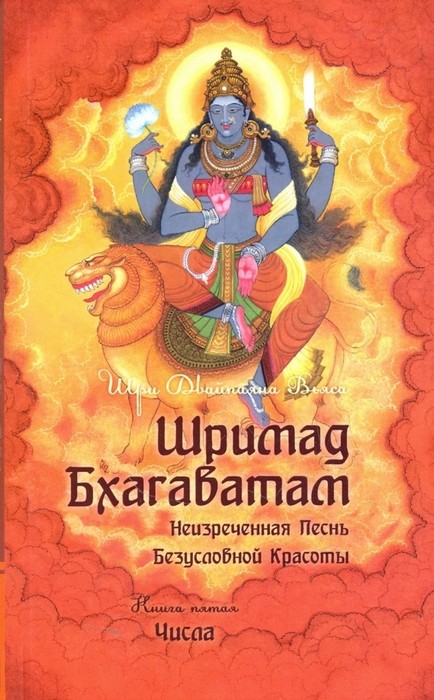 Шри Двайпаяна Вьяса

Шримад Бхагаватам

Неизреченная Песнь Безусловной Красоты

Книга пятая

Числа